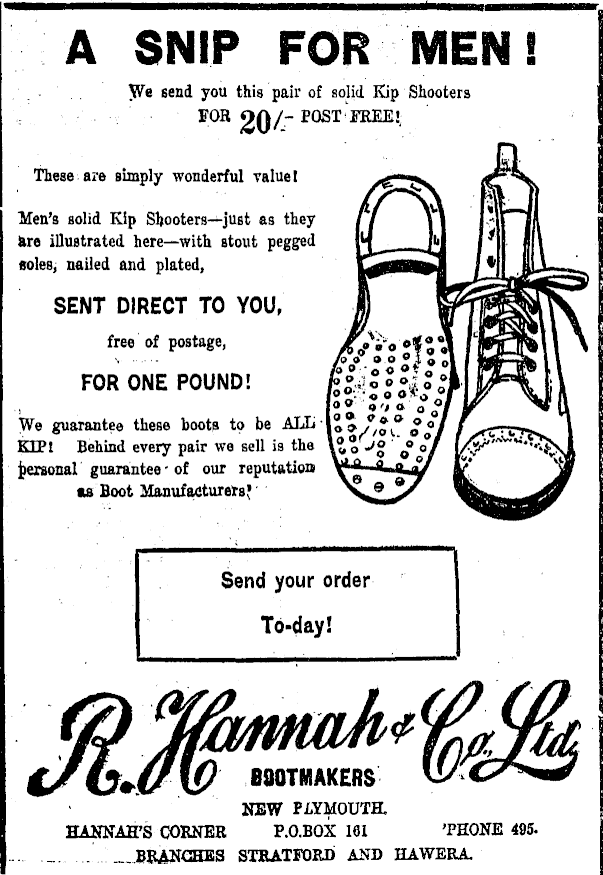 A SNIP FOR MEN!

We send you this pair of solid Kip Shooters FOR 20/- POST FREE!

These are simply wonderful value!

Men's solid Kip Shooters—just as they are illustrated here—with stout pegged soles, nailed and plated,

SENT DIRECT TO YOU,

free of postage,

FOR ONE POUND!

We guarantee these boots to be ALL KIP! Behind every pair we sell is the personal guarantee of our reputation as Boot Manufacturers!

Send your order

To-day!

R. Hannah & Co. Ltd.

BOOTMAKERS

NEW PLYMOUTH.

HANNAH'S CORNER P.O.BOX 161 'PHONE 495.

BRANCHES STRATFORD AND HAWERA.